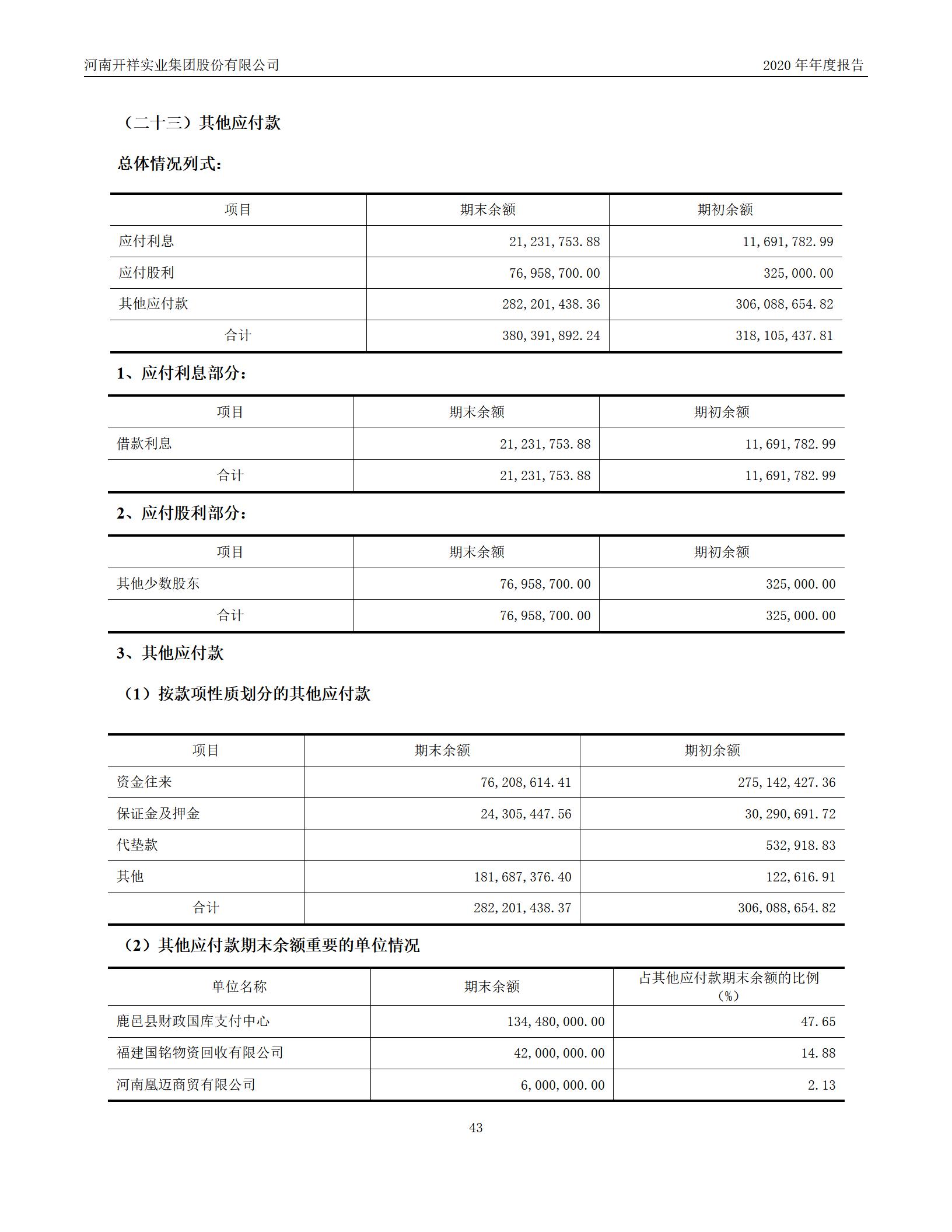 河南开祥实业集团股份有限公司　　2020 年年度报告

（二十三）其他应付款

总体情况列式：

| 项目 | 期末余额 | 期初余额 |
|---|---|---|
| 应付利息 | 21,231,753.88 | 11,691,782.99 |
| 应付股利 | 76,958,700.00 | 325,000.00 |
| 其他应付款 | 282,201,438.36 | 306,088,654.82 |
| 合计 | 380,391,892.24 | 318,105,437.81 |

1、应付利息部分：

| 项目 | 期末余额 | 期初余额 |
|---|---|---|
| 借款利息 | 21,231,753.88 | 11,691,782.99 |
| 合计 | 21,231,753.88 | 11,691,782.99 |

2、应付股利部分：

| 项目 | 期末余额 | 期初余额 |
|---|---|---|
| 其他少数股东 | 76,958,700.00 | 325,000.00 |
| 合计 | 76,958,700.00 | 325,000.00 |

3、其他应付款

（1）按款项性质划分的其他应付款

| 项目 | 期末余额 | 期初余额 |
|---|---|---|
| 资金往来 | 76,208,614.41 | 275,142,427.36 |
| 保证金及押金 | 24,305,447.56 | 30,290,691.72 |
| 代垫款 | | 532,918.83 |
| 其他 | 181,687,376.40 | 122,616.91 |
| 合计 | 282,201,438.37 | 306,088,654.82 |

（2）其他应付款期末余额重要的单位情况

| 单位名称 | 期末余额 | 占其他应付款期末余额的比例（%） |
|---|---|---|
| 鹿邑县财政国库支付中心 | 134,480,000.00 | 47.65 |
| 福建国铭物资回收有限公司 | 42,000,000.00 | 14.88 |
| 河南凰迈商贸有限公司 | 6,000,000.00 | 2.13 |

43